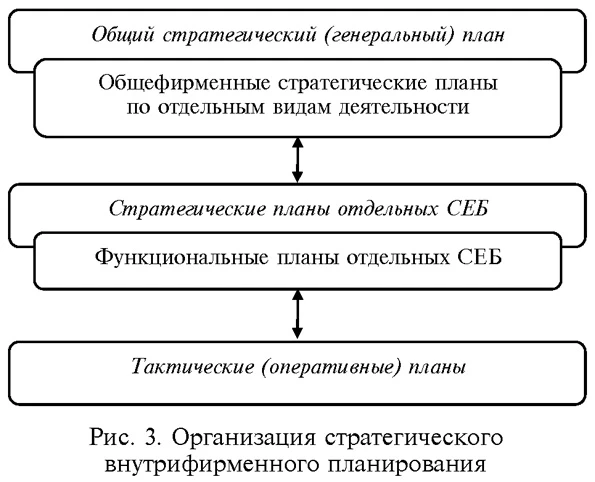 Общий стратегический (генеральный) план

Общефирменные стратегические планы по отдельным видам деятельности

Стратегические планы отдельных СЕБ

Функциональные планы отдельных СЕБ

Тактические (оперативные) планы

Рис. 3. Организация стратегического внутрифирменного планирования